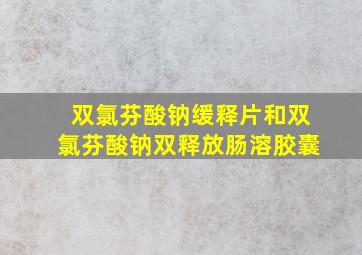 双氯芬酸钠缓释片和双氯芬酸钠双释放肠溶胶囊